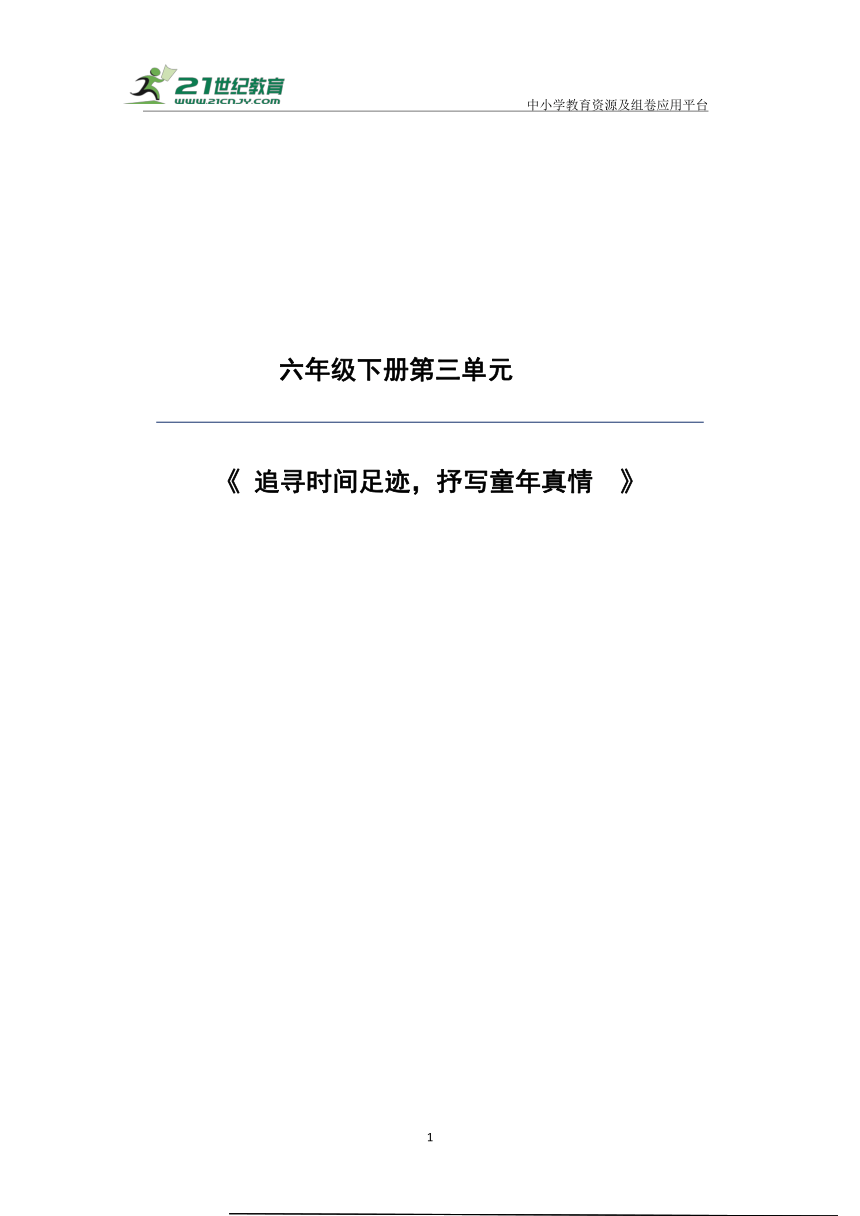 21世纪教育
www.21cnjy.com
中小学教育资源及组卷应用平台

六年级下册第三单元

《 追寻时间足迹，抒写童年真情 》

1